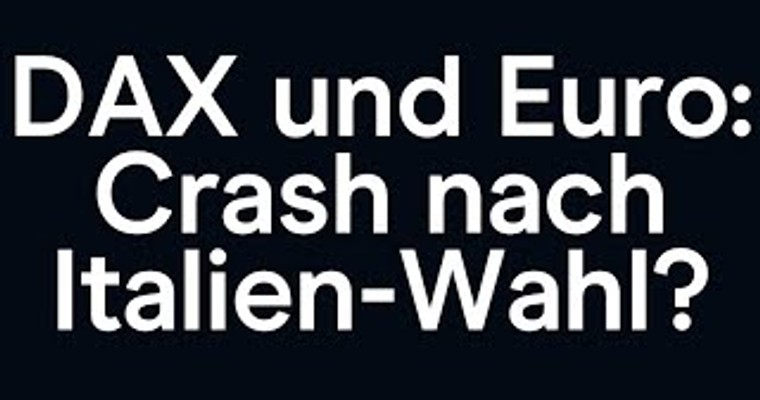 DAX und Euro: Crash nach Italien-Wahl?